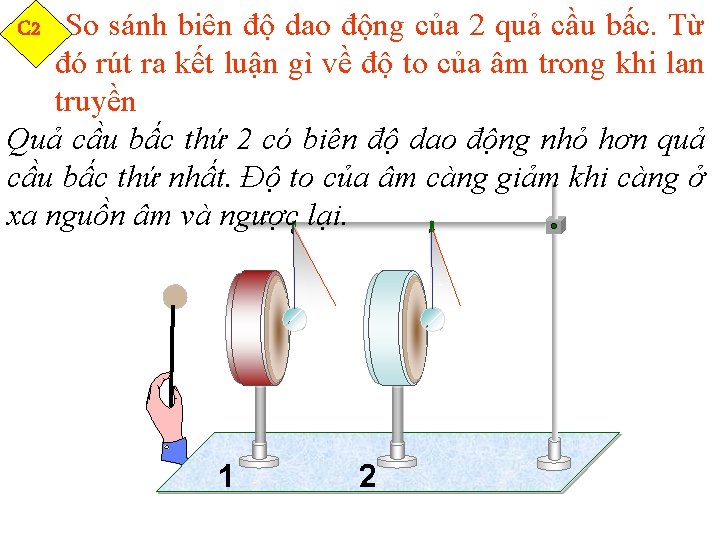 C2 So sánh biên độ dao động của 2 quả cầu bấc. Từ đó rút ra kết luận gì về độ to của âm trong khi lan truyền

Quả cầu bấc thứ 2 có biên độ dao động nhỏ hơn quả cầu bấc thứ nhất. Độ to của âm càng giảm khi càng ở xa nguồn âm và ngược lại.

1

2